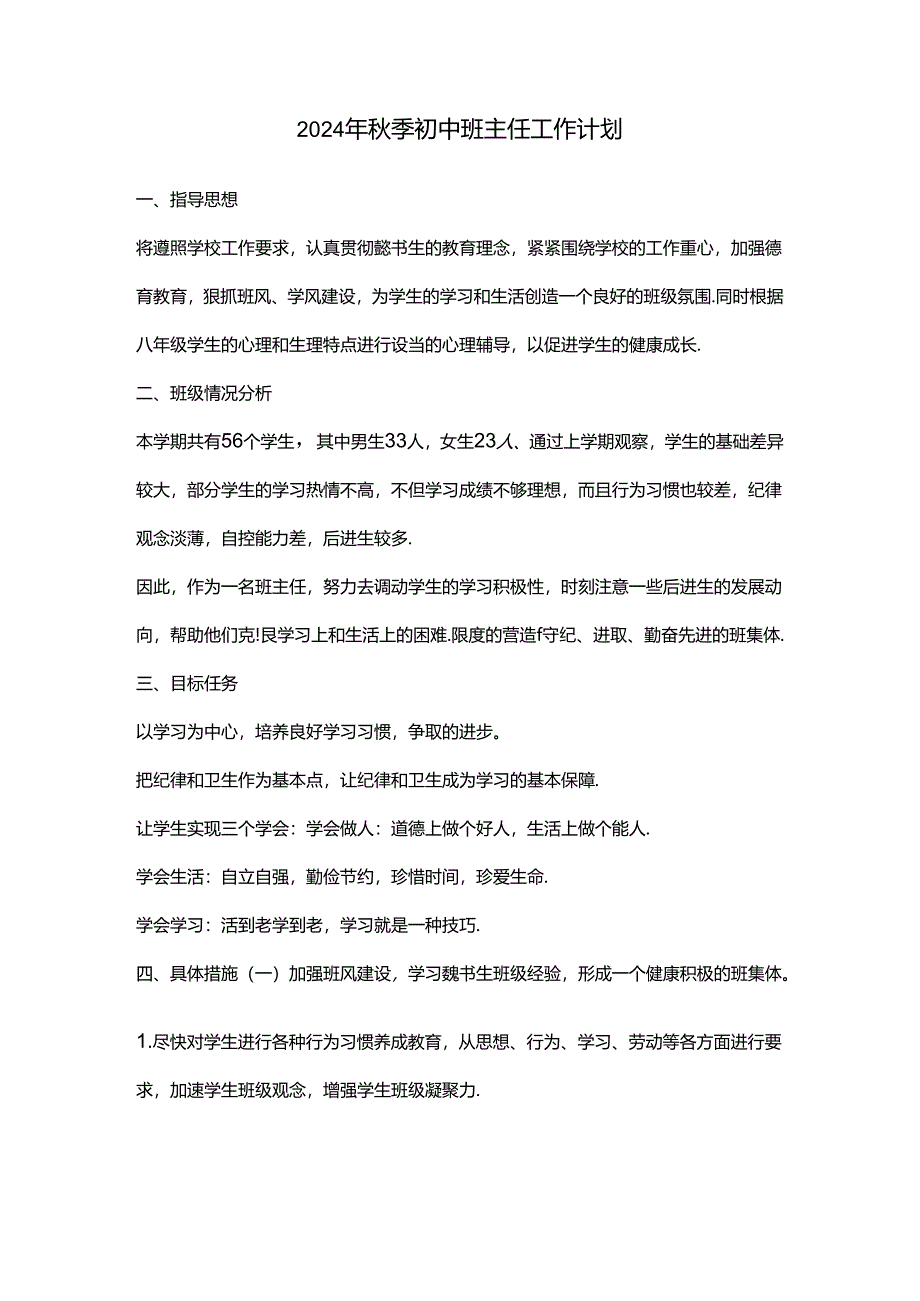 2024年秋季初中班主任工作计划

一、指导思想

将遵照学校工作要求，认真贯彻懿书生的教育理念，紧紧围绕学校的工作重心，加强德育教育，狠抓班风、学风建设，为学生的学习和生活创造一个良好的班级氛围.同时根据八年级学生的心理和生理特点进行设当的心理辅导，以促进学生的健康成长.

二、班级情况分析

本学期共有56个学生，其中男生33人，女生23人、通过上学期观察，学生的基础差异较大，部分学生的学习热情不高，不但学习成绩不够理想，而且行为习惯也较差，纪律观念淡薄，自控能力差，后进生较多.

因此，作为一名班主任，努力去调动学生的学习积极性，时刻注意一些后进生的发展动向，帮助他们克!艮学习上和生活上的困难.限度的营造f守纪、进取、勤奋先进的班集体.

三、目标任务

以学习为中心，培养良好学习习惯，争取的进步。

把纪律和卫生作为基本点，让纪律和卫生成为学习的基本保障.

让学生实现三个学会：学会做人：道德上做个好人，生活上做个能人.

学会生活：自立自强，勤俭节约，珍惜时间，珍爱生命.

学会学习：活到老学到老，学习就是一种技巧.

四、具体措施（一）加强班风建设，学习魏书生班级经验，形成一个健康积极的班集体。

1.尽快对学生进行各种行为习惯养成教育，从思想、行为、学习、劳动等各方面进行要求，加速学生班级观念，增强学生班级凝聚力.